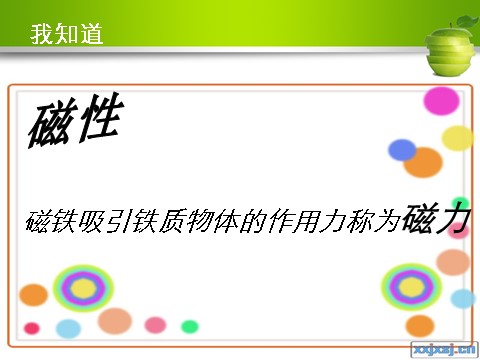 我知道

磁性

磁铁吸引铁质物体的作用力称为磁力

xxjxsj.cn